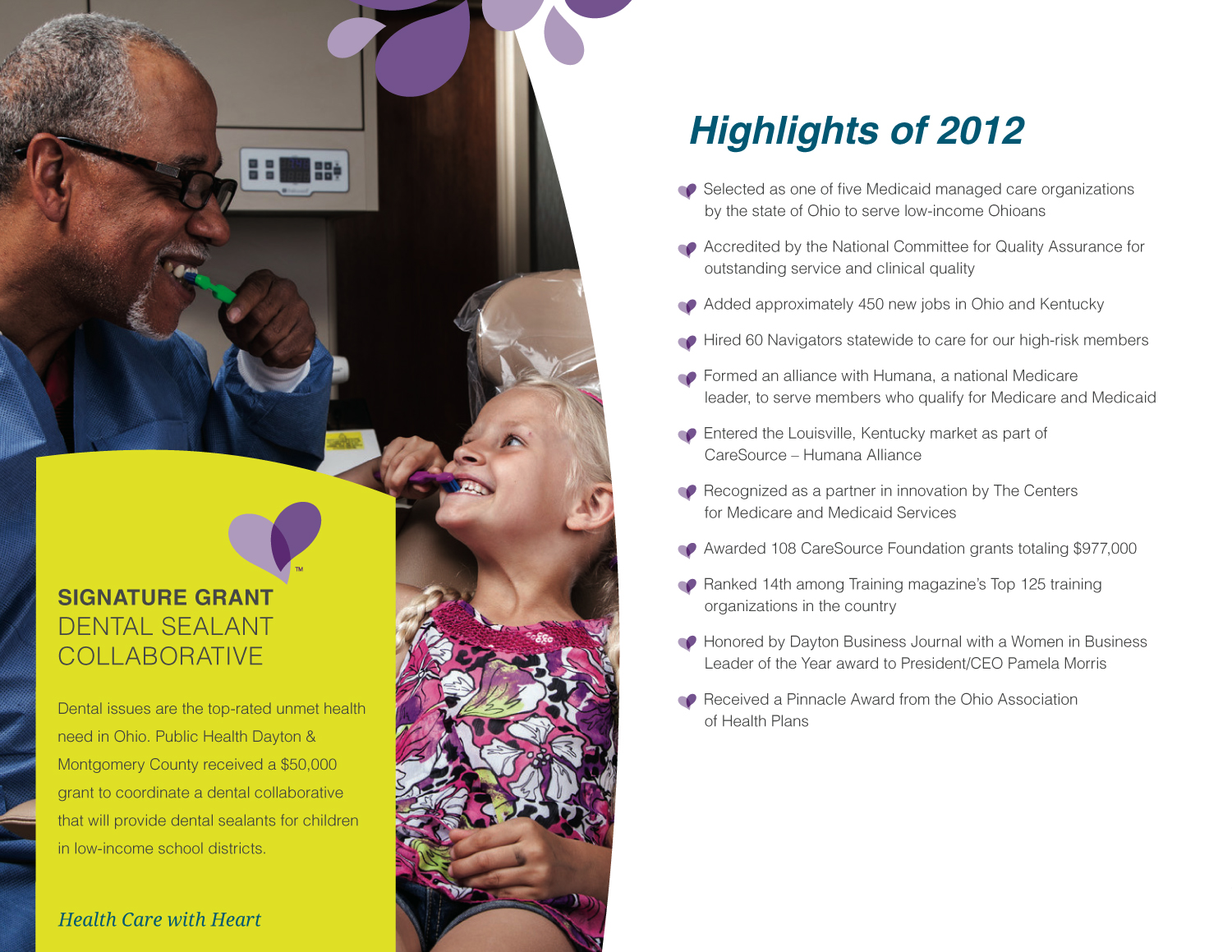 TM

SIGNATURE GRANT
DENTAL SEALANT COLLABORATIVE

Dental issues are the top-rated unmet health need in Ohio. Public Health Dayton & Montgomery County received a $50,000 grant to coordinate a dental collaborative that will provide dental sealants for children in low-income school districts.

Health Care with Heart

Highlights of 2012

Selected as one of five Medicaid managed care organizations by the state of Ohio to serve low-income Ohioans

Accredited by the National Committee for Quality Assurance for outstanding service and clinical quality

Added approximately 450 new jobs in Ohio and Kentucky

Hired 60 Navigators statewide to care for our high-risk members

Formed an alliance with Humana, a national Medicare leader, to serve members who qualify for Medicare and Medicaid

Entered the Louisville, Kentucky market as part of CareSource – Humana Alliance

Recognized as a partner in innovation by The Centers for Medicare and Medicaid Services

Awarded 108 CareSource Foundation grants totaling $977,000

Ranked 14th among Training magazine's Top 125 training organizations in the country

Honored by Dayton Business Journal with a Women in Business Leader of the Year award to President/CEO Pamela Morris

Received a Pinnacle Award from the Ohio Association of Health Plans